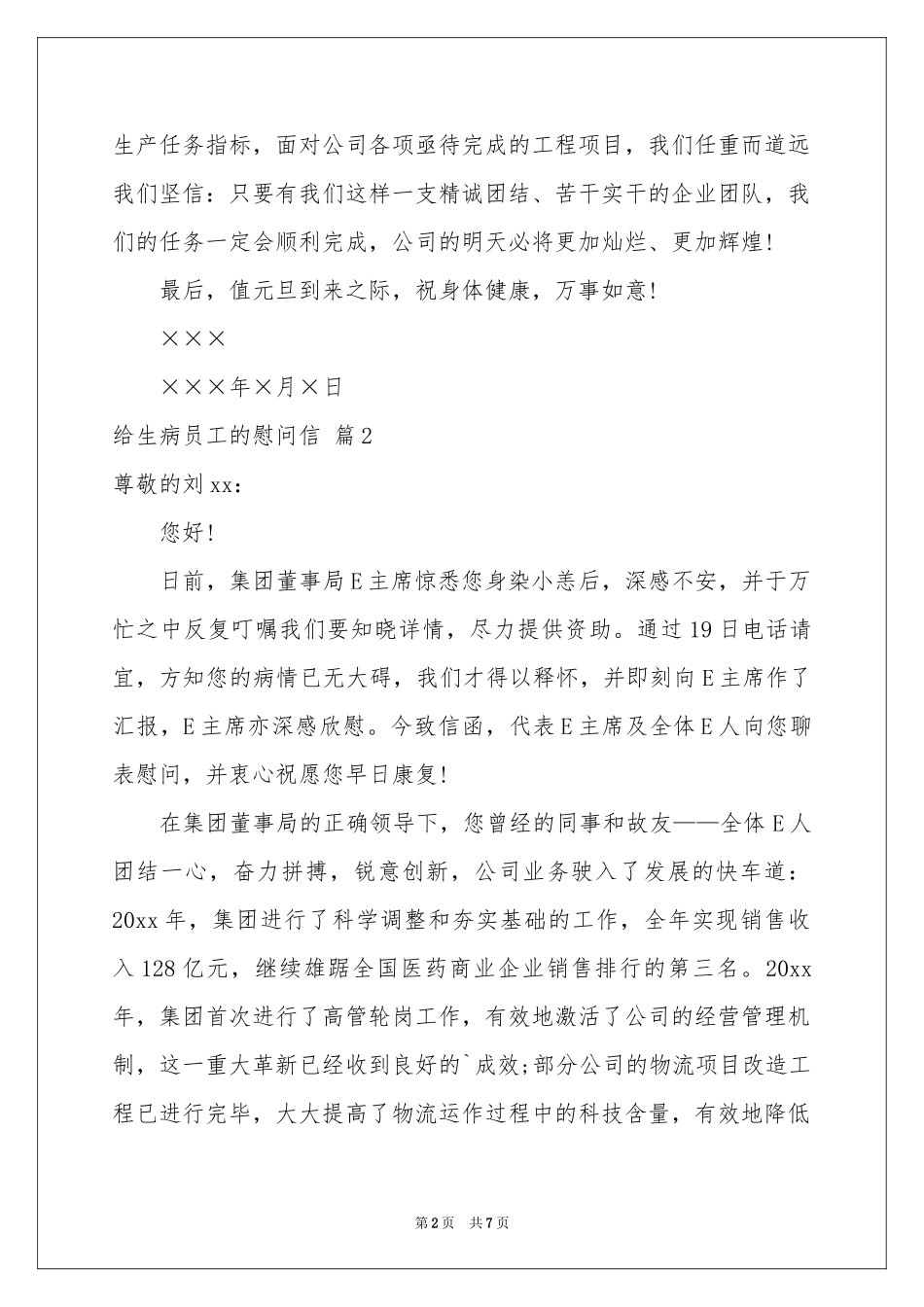 生产任务指标，面对公司各项亟待完成的工程项目，我们任重而道远我们坚信：只要有我们这样一支精诚团结、苦干实干的企业团队，我们的任务一定会顺利完成，公司的明天必将更加灿烂、更加辉煌!

最后，值元旦到来之际，祝身体健康，万事如意!

×××

×××年×月×日

给生病员工的慰问信 篇2

尊敬的刘xx：

您好!

日前，集团董事局E主席惊悉您身染小恙后，深感不安，并于万忙之中反复叮嘱我们要知晓详情，尽力提供资助。通过19日电话请宜，方知您的病情已无大碍，我们才得以释怀，并即刻向E主席作了汇报，E主席亦深感欣慰。今致信函，代表E主席及全体E人向您聊表慰问，并衷心祝愿您早日康复!

在集团董事局的正确领导下，您曾经的同事和故友——全体E人团结一心，奋力拼搏，锐意创新，公司业务驶入了发展的快车道：20xx年，集团进行了科学调整和夯实基础的工作，全年实现销售收入128亿元，继续雄踞全国医药商业企业销售排行的第三名。20xx年，集团首次进行了高管轮岗工作，有效地激活了公司的经营管理机制，这一重大革新已经收到良好的`成效;部分公司的物流项目改造工程已进行完毕，大大提高了物流运作过程中的科技含量，有效地降低

第2页 共7页